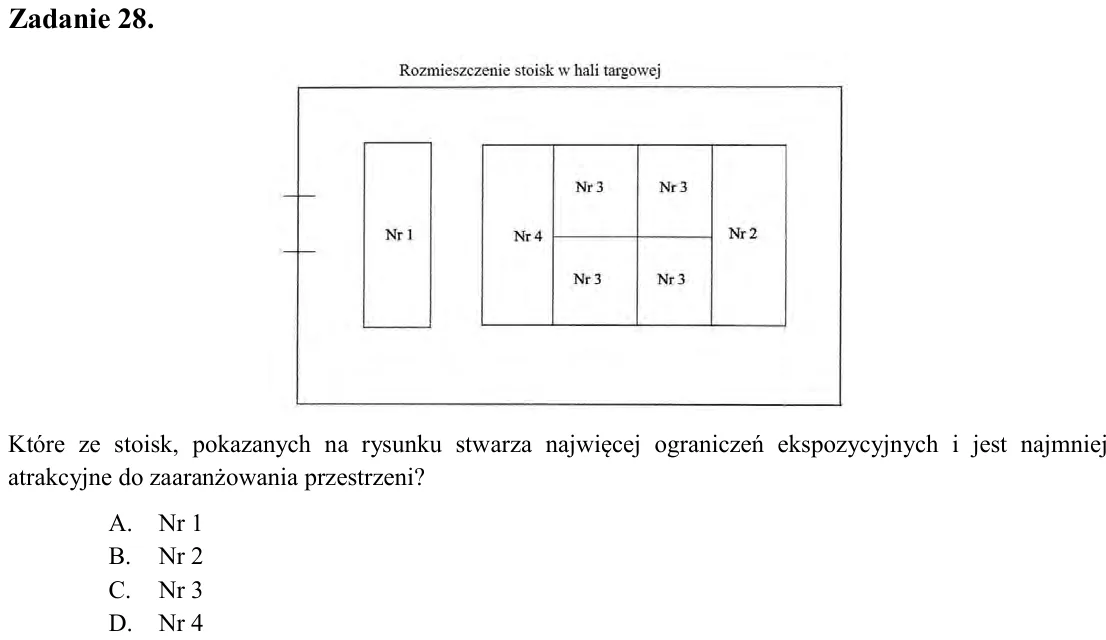 Zadanie 28.

Rozmieszczenie stoisk w hali targowej

Nr 1

Nr 4

Nr 3

Nr 3

Nr 3

Nr 3

Nr 2

Które ze stoisk, pokazanych na rysunku stwarza najwięcej ograniczeń ekspozycyjnych i jest najmniej atrakcyjne do zaaranżowania przestrzeni?

A. Nr 1
B. Nr 2
C. Nr 3
D. Nr 4